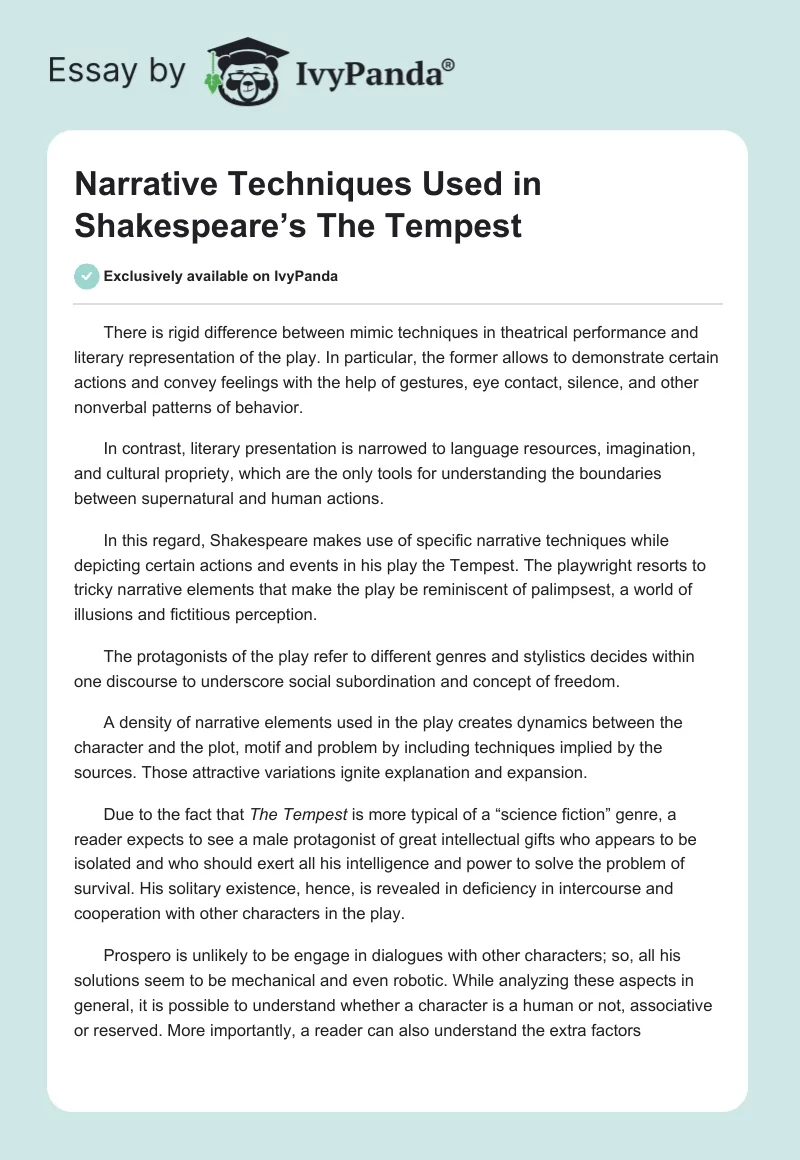 Essay by IvyPanda®

Narrative Techniques Used in Shakespeare's The Tempest

Exclusively available on IvyPanda

There is rigid difference between mimic techniques in theatrical performance and literary representation of the play. In particular, the former allows to demonstrate certain actions and convey feelings with the help of gestures, eye contact, silence, and other nonverbal patterns of behavior.

In contrast, literary presentation is narrowed to language resources, imagination, and cultural propriety, which are the only tools for understanding the boundaries between supernatural and human actions.

In this regard, Shakespeare makes use of specific narrative techniques while depicting certain actions and events in his play the Tempest. The playwright resorts to tricky narrative elements that make the play be reminiscent of palimpsest, a world of illusions and fictitious perception.

The protagonists of the play refer to different genres and stylistics decides within one discourse to underscore social subordination and concept of freedom.

A density of narrative elements used in the play creates dynamics between the character and the plot, motif and problem by including techniques implied by the sources. Those attractive variations ignite explanation and expansion.

Due to the fact that The Tempest is more typical of a "science fiction" genre, a reader expects to see a male protagonist of great intellectual gifts who appears to be isolated and who should exert all his intelligence and power to solve the problem of survival. His solitary existence, hence, is revealed in deficiency in intercourse and cooperation with other characters in the play.

Prospero is unlikely to be engage in dialogues with other characters; so, all his solutions seem to be mechanical and even robotic. While analyzing these aspects in general, it is possible to understand whether a character is a human or not, associative or reserved. More importantly, a reader can also understand the extra factors